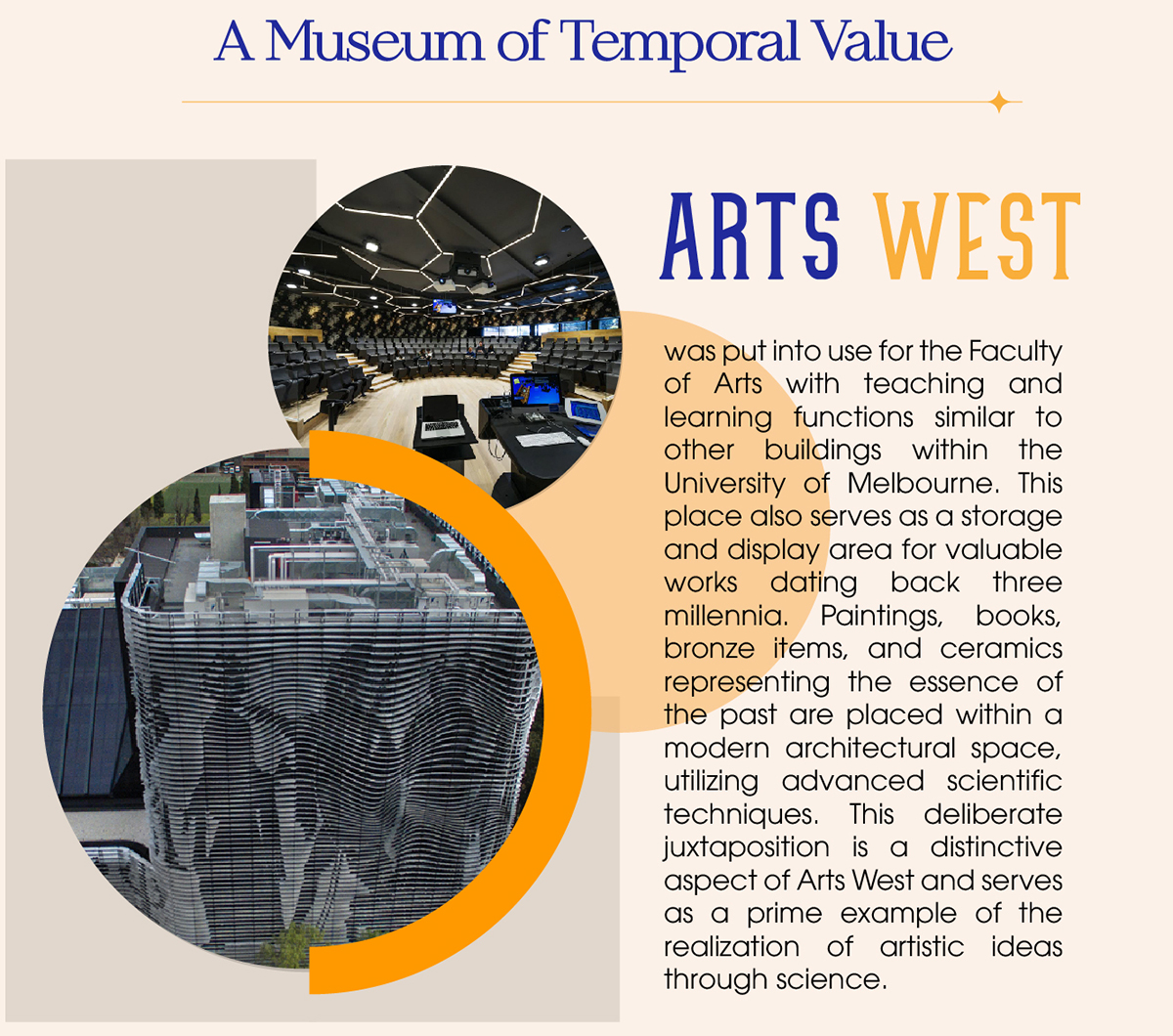 A Museum of Temporal Value

ARTS WEST

was put into use for the Faculty of Arts with teaching and learning functions similar to other buildings within the University of Melbourne. This place also serves as a storage and display area for valuable works dating back three millennia. Paintings, books, bronze items, and ceramics representing the essence of the past are placed within a modern architectural space, utilizing advanced scientific techniques. This deliberate juxtaposition is a distinctive aspect of Arts West and serves as a prime example of the realization of artistic ideas through science.